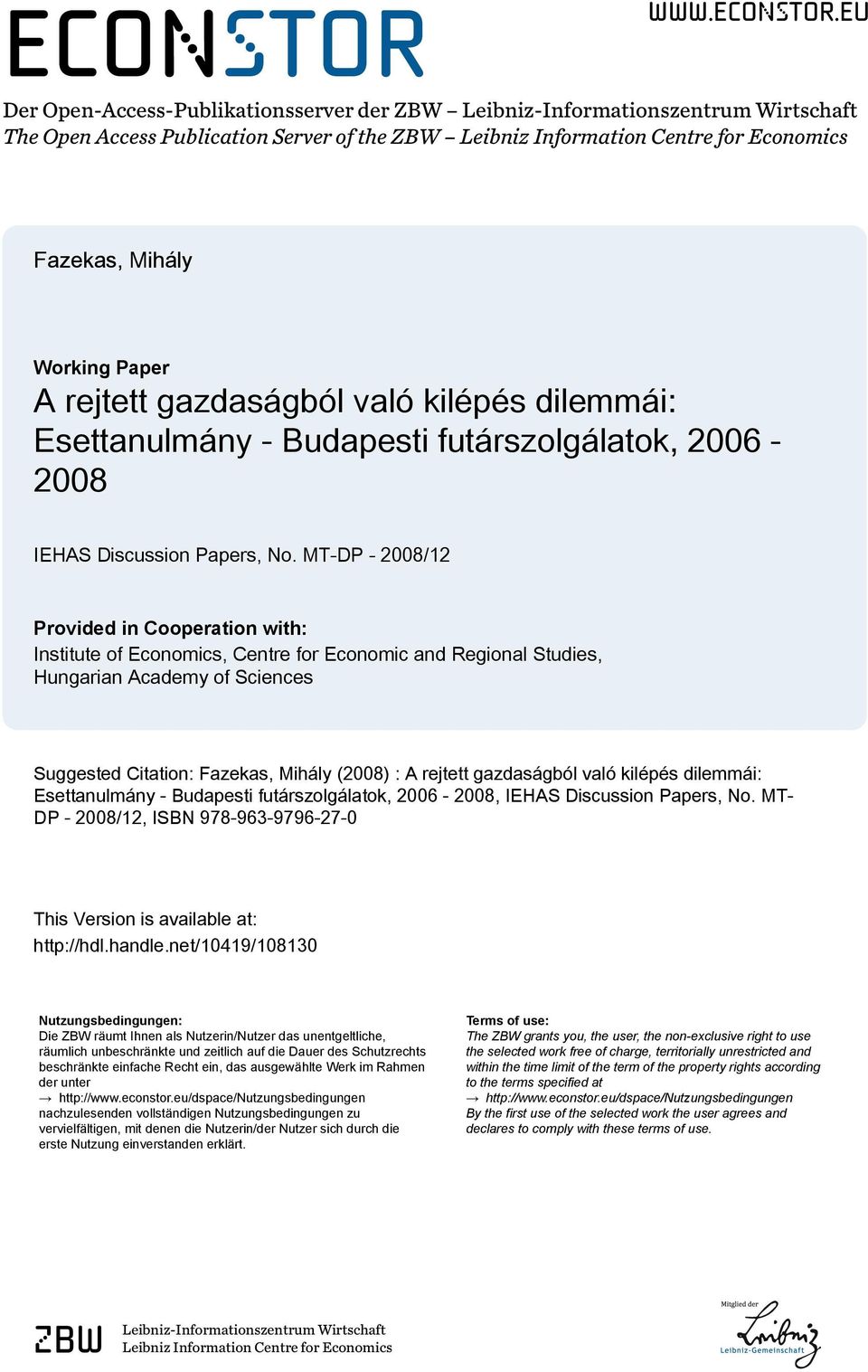 ECONSTOR

WWW.ECONSTOR.EU

Der Open-Access-Publikationsserver der ZBW – Leibniz-Informationszentrum Wirtschaft
The Open Access Publication Server of the ZBW – Leibniz Information Centre for Economics

Fazekas, Mihály

Working Paper
A rejtett gazdaságból való kilépés dilemmái: Esettanulmány - Budapesti futárszolgálatok, 2006 - 2008

IEHAS Discussion Papers, No. MT-DP - 2008/12

Provided in Cooperation with:
Institute of Economics, Centre for Economic and Regional Studies, Hungarian Academy of Sciences

Suggested Citation: Fazekas, Mihály (2008) : A rejtett gazdaságból való kilépés dilemmái: Esettanulmány - Budapesti futárszolgálatok, 2006 - 2008, IEHAS Discussion Papers, No. MT-DP - 2008/12, ISBN 978-963-9796-27-0

This Version is available at:
http://hdl.handle.net/10419/108130

Nutzungsbedingungen:
Die ZBW räumt Ihnen als Nutzerin/Nutzer das unentgeltliche, räumlich unbeschränkte und zeitlich auf die Dauer des Schutzrechts beschränkte einfache Recht ein, das ausgewählte Werk im Rahmen der unter
→ http://www.econstor.eu/dspace/Nutzungsbedingungen
nachzulesenden vollständigen Nutzungsbedingungen zu vervielfältigen, mit denen die Nutzerin/der Nutzer sich durch die erste Nutzung einverstanden erklärt.

Terms of use:
The ZBW grants you, the user, the non-exclusive right to use the selected work free of charge, territorially unrestricted and within the time limit of the term of the property rights according to the terms specified at
→ http://www.econstor.eu/dspace/Nutzungsbedingungen
By the first use of the selected work the user agrees and declares to comply with these terms of use.

ZBW Leibniz-Informationszentrum Wirtschaft
Leibniz Information Centre for Economics

Mitglied der
Leibniz
Leibniz-Gemeinschaft